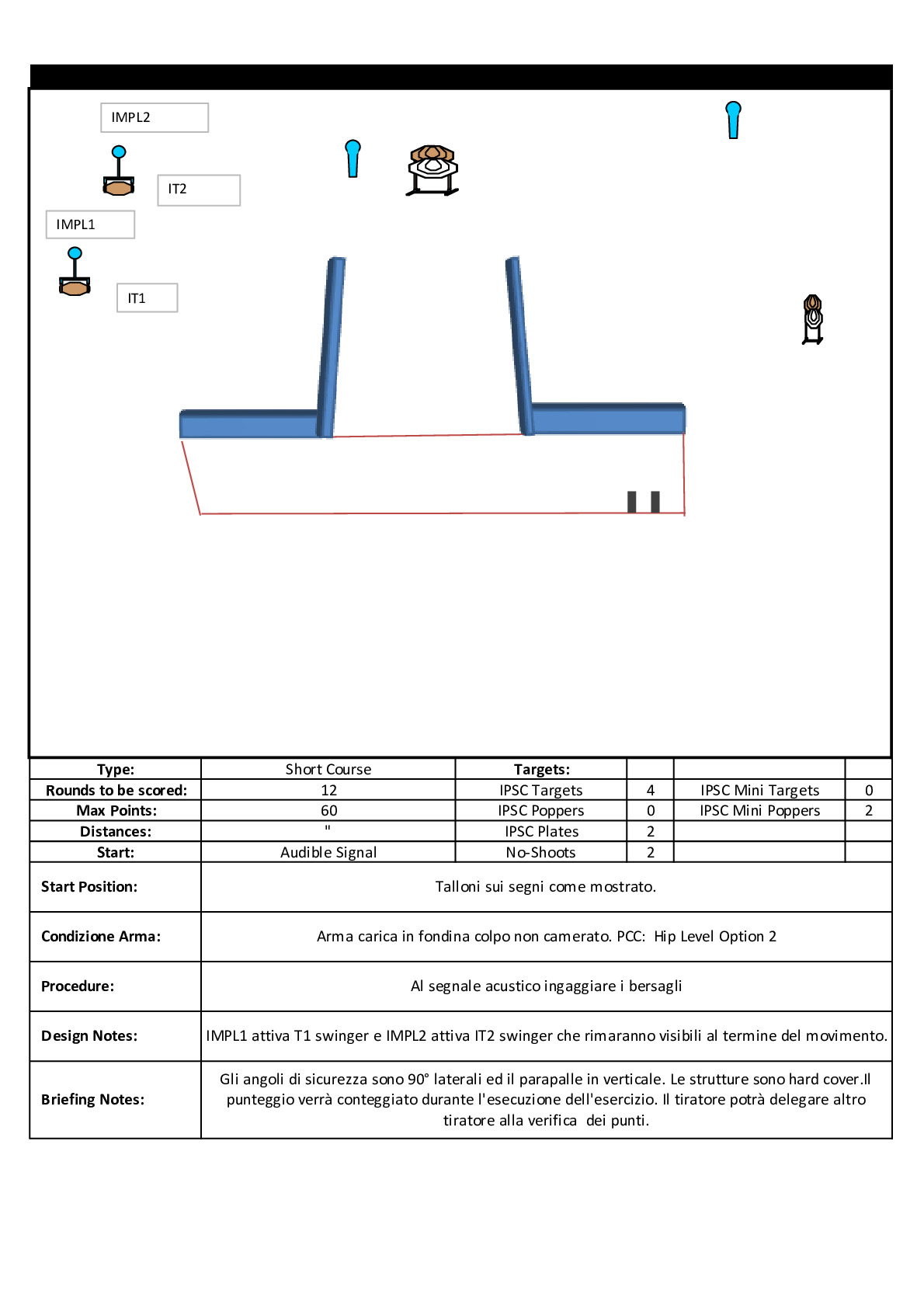 IMPL2

IT2

IMPL1

IT1

| Type: | Short Course | Targets: | | | |
|---|---|---|---|---|---|
| Rounds to be scored: | 12 | IPSC Targets | 4 | IPSC Mini Targets | 0 |
| Max Points: | 60 | IPSC Poppers | 0 | IPSC Mini Poppers | 2 |
| Distances: | " | IPSC Plates | 2 | | |
| Start: | Audible Signal | No-Shoots | 2 | | |

| Start Position: | Talloni sui segni come mostrato. |
|---|---|
| Condizione Arma: | Arma carica in fondina colpo non camerato. PCC: Hip Level Option 2 |
| Procedure: | Al segnale acustico ingaggiare i bersagli |
| Design Notes: | IMPL1 attiva T1 swinger e IMPL2 attiva IT2 swinger che rimaranno visibili al termine del movimento. |
| Briefing Notes: | Gli angoli di sicurezza sono 90° laterali ed il parapalle in verticale. Le strutture sono hard cover.Il punteggio verrà conteggiato durante l'esecuzione dell'esercizio. Il tiratore potrà delegare altro tiratore alla verifica dei punti. |